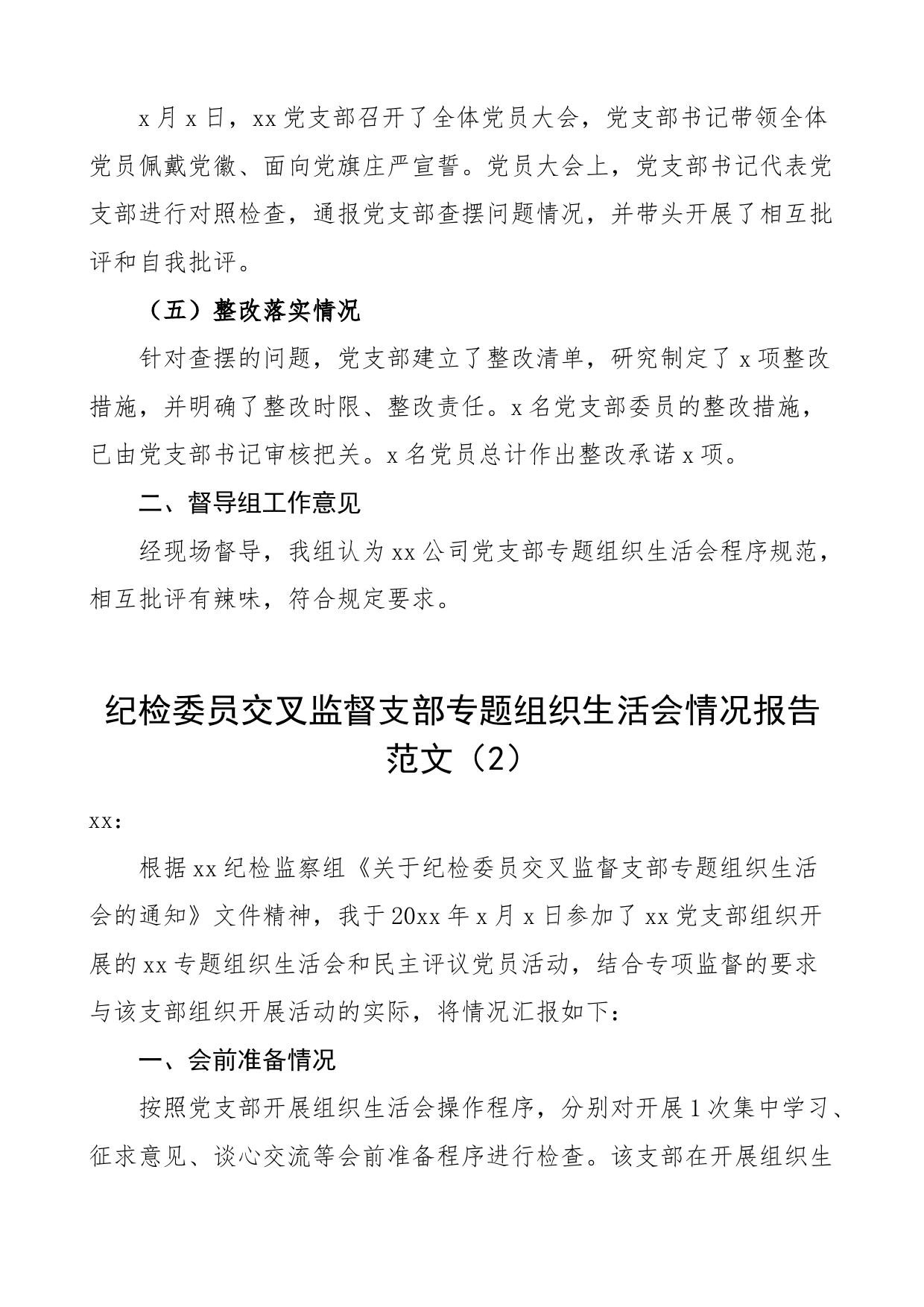 x月x日，xx党支部召开了全体党员大会，党支部书记带领全体党员佩戴党徽、面向党旗庄严宣誓。党员大会上，党支部书记代表党支部进行对照检查，通报党支部查摆问题情况，并带头开展了相互批评和自我批评。

（五）整改落实情况

针对查摆的问题，党支部建立了整改清单，研究制定了x项整改措施，并明确了整改时限、整改责任。x名党支部委员的整改措施，已由党支部书记审核把关。x名党员总计作出整改承诺x项。

二、督导组工作意见

经现场督导，我组认为xx公司党支部专题组织生活会程序规范，相互批评有辣味，符合规定要求。

纪检委员交叉监督支部专题组织生活会情况报告范文（2）

xx：

根据xx纪检监察组《关于纪检委员交叉监督支部专题组织生活会的通知》文件精神，我于20xx年x月x日参加了xx党支部组织开展的xx专题组织生活会和民主评议党员活动，结合专项监督的要求与该支部组织开展活动的实际，将情况汇报如下：

一、会前准备情况

按照党支部开展组织生活会操作程序，分别对开展1次集中学习、征求意见、谈心交流等会前准备程序进行检查。该支部在开展组织生